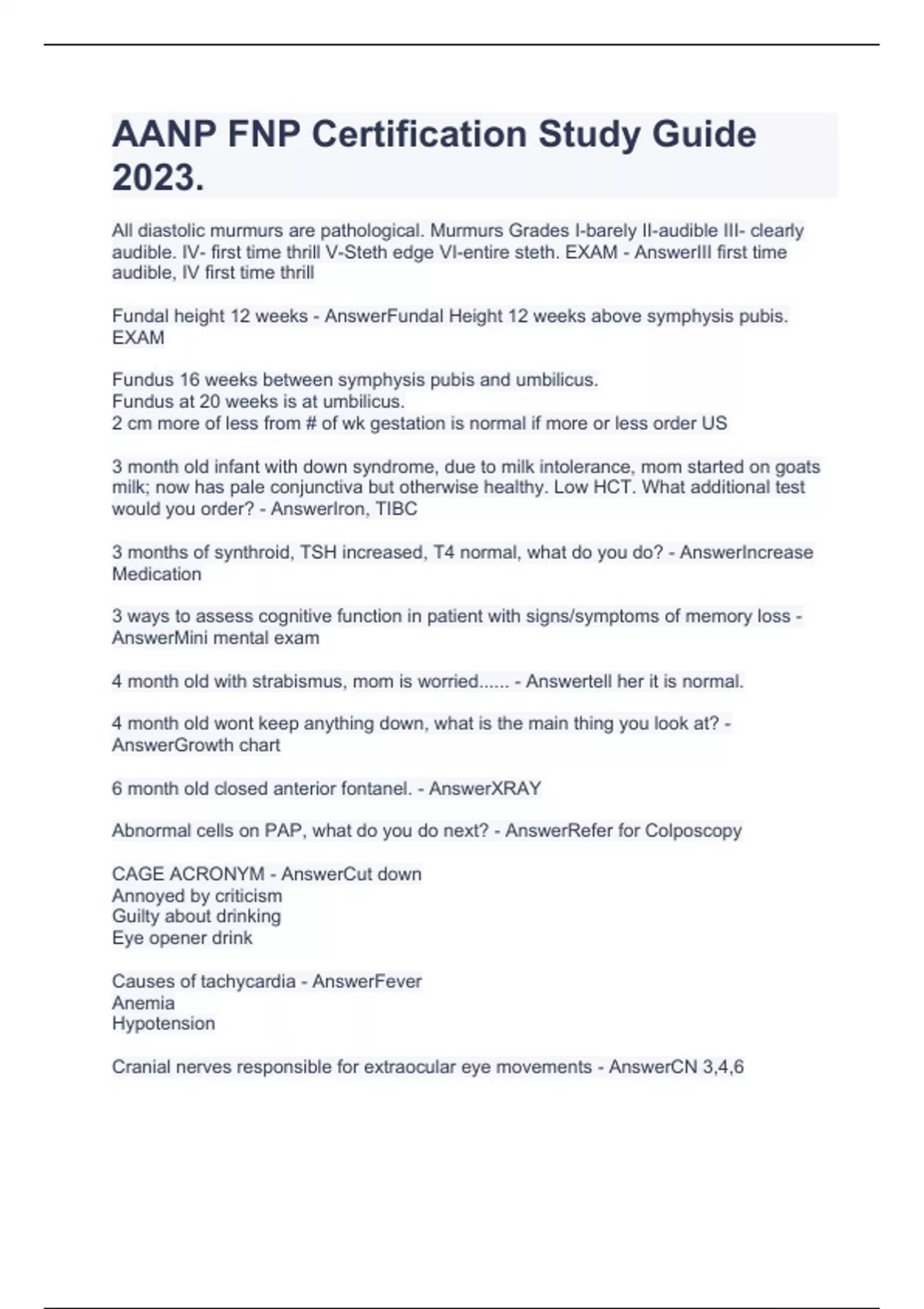 AANP FNP Certification Study Guide 2023.

All diastolic murmurs are pathological. Murmurs Grades I-barely II-audible III- clearly audible. IV- first time thrill V-Steth edge VI-entire steth. EXAM - AnswerIII first time audible, IV first time thrill

Fundal height 12 weeks - AnswerFundal Height 12 weeks above symphysis pubis. EXAM

Fundus 16 weeks between symphysis pubis and umbilicus.
Fundus at 20 weeks is at umbilicus.
2 cm more of less from # of wk gestation is normal if more or less order US

3 month old infant with down syndrome, due to milk intolerance, mom started on goats milk; now has pale conjunctiva but otherwise healthy. Low HCT. What additional test would you order? - AnswerIron, TIBC

3 months of synthroid, TSH increased, T4 normal, what do you do? - AnswerIncrease Medication

3 ways to assess cognitive function in patient with signs/symptoms of memory loss - AnswerMini mental exam

4 month old with strabismus, mom is worried...... - Answertell her it is normal.

4 month old wont keep anything down, what is the main thing you look at? - AnswerGrowth chart

6 month old closed anterior fontanel. - AnswerXRAY

Abnormal cells on PAP, what do you do next? - AnswerRefer for Colposcopy

CAGE ACRONYM - AnswerCut down
Annoyed by criticism
Guilty about drinking
Eye opener drink

Causes of tachycardia - AnswerFever
Anemia
Hypotension

Cranial nerves responsible for extraocular eye movements - AnswerCN 3,4,6